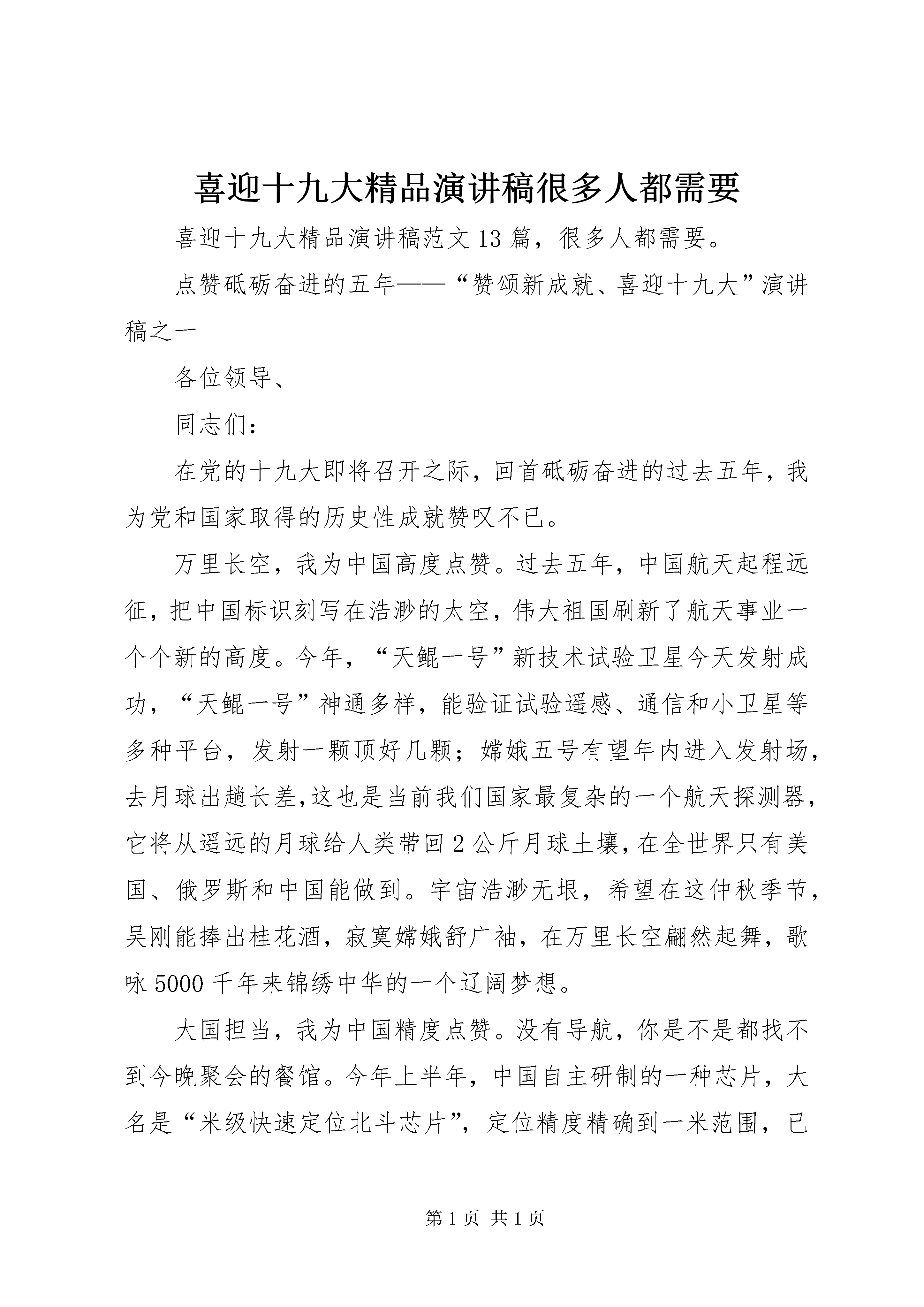 喜迎十九大精品演讲稿很多人都需要

喜迎十九大精品演讲稿范文13篇，很多人都需要。

点赞砥砺奋进的五年——“赞颂新成就、喜迎十九大”演讲稿之一

各位领导、

同志们：

在党的十九大即将召开之际，回首砥砺奋进的过去五年，我为党和国家取得的历史性成就赞叹不已。

万里长空，我为中国高度点赞。过去五年，中国航天起程远征，把中国标识刻写在浩渺的太空，伟大祖国刷新了航天事业一个个新的高度。今年，“天鲲一号”新技术试验卫星今天发射成功，“天鲲一号”神通多样，能验证试验遥感、通信和小卫星等多种平台，发射一颗顶好几颗；嫦娥五号有望年内进入发射场，去月球出趟长差，这也是当前我们国家最复杂的一个航天探测器，它将从遥远的月球给人类带回2公斤月球土壤，在全世界只有美国、俄罗斯和中国能做到。宇宙浩渺无垠，希望在这仲秋季节，吴刚能捧出桂花酒，寂寞嫦娥舒广袖，在万里长空翩然起舞，歌咏5000千年来锦绣中华的一个辽阔梦想。

大国担当，我为中国精度点赞。没有导航，你是不是都找不到今晚聚会的餐馆。今年上半年，中国自主研制的一种芯片，大名是“米级快速定位北斗芯片”，定位精度精确到一米范围，已

第1页 共1页